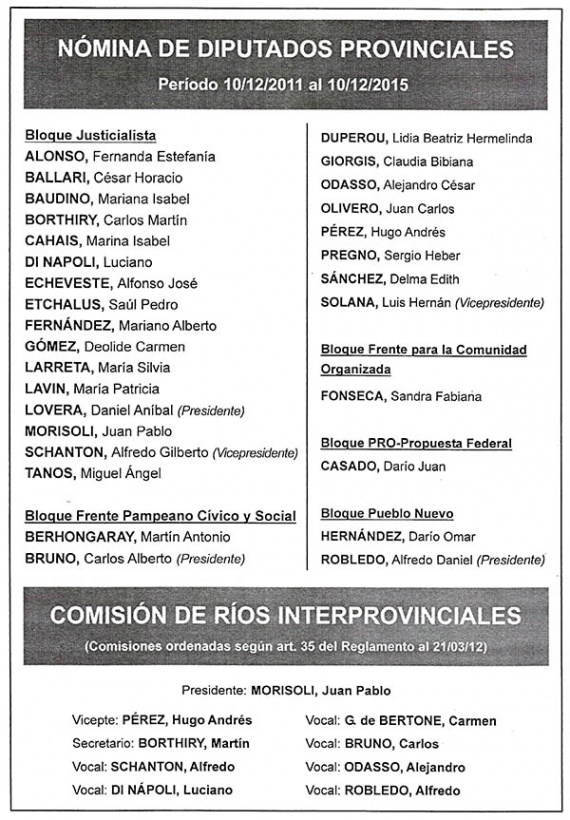 NÓMINA DE DIPUTADOS PROVINCIALES

Período 10/12/2011 al 10/12/2015

Bloque Justicialista
ALONSO, Fernanda Estefanía
BALLARI, César Horacio
BAUDINO, Mariana Isabel
BORTHIRY, Carlos Martín
CAHAIS, Marina Isabel
DI NAPOLI, Luciano
ECHEVESTE, Alfonso José
ETCHALUS, Saúl Pedro
FERNÁNDEZ, Mariano Alberto
GÓMEZ, Deolide Carmen
LARRETA, María Silvia
LAVIN, María Patricia
LOVERA, Daniel Aníbal (Presidente)
MORISOLI, Juan Pablo
SCHANTON, Alfredo Gilberto (Vicepresidente)
TANOS, Miguel Ángel

Bloque Frente Pampeano Cívico y Social
BERHONGARAY, Martín Antonio
BRUNO, Carlos Alberto (Presidente)

DUPEROU, Lidia Beatriz Hermelinda
GIORGIS, Claudia Bibiana
ODASSO, Alejandro César
OLIVERO, Juan Carlos
PÉREZ, Hugo Andrés
PREGNO, Sergio Heber
SÁNCHEZ, Delma Edith
SOLANA, Luis Hernán (Vicepresidente)

Bloque Frente para la Comunidad Organizada
FONSECA, Sandra Fabiana

Bloque PRO-Propuesta Federal
CASADO, Darío Juan

Bloque Pueblo Nuevo
HERNÁNDEZ, Darío Omar
ROBLEDO, Alfredo Daniel (Presidente)

COMISIÓN DE RÍOS INTERPROVINCIALES

(Comisiones ordenadas según art. 35 del Reglamento al 21/03/12)

Presidente: MORISOLI, Juan Pablo

Vicepte: PÉREZ, Hugo Andrés
Secretario: BORTHIRY, Martín
Vocal: SCHANTON, Alfredo
Vocal: DI NÁPOLI, Luciano

Vocal: G. de BERTONE, Carmen
Vocal: BRUNO, Carlos
Vocal: ODASSO, Alejandro
Vocal: ROBLEDO, Alfredo